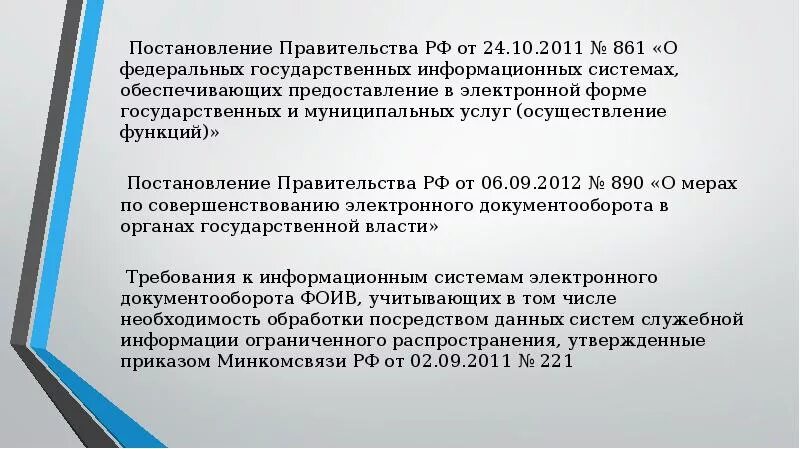 Постановление Правительства РФ от 24.10.2011 № 861 «О федеральных государственных информационных системах, обеспечивающих предоставление в электронной форме государственных и муниципальных услуг (осуществление функций)»

Постановление Правительства РФ от 06.09.2012 № 890 «О мерах по совершенствованию электронного документооборота в органах государственной власти»

Требования к информационным системам электронного документооборота ФОИВ, учитывающих в том числе необходимость обработки посредством данных систем служебной информации ограниченного распространения, утвержденные приказом Минкомсвязи РФ от 02.09.2011 № 221